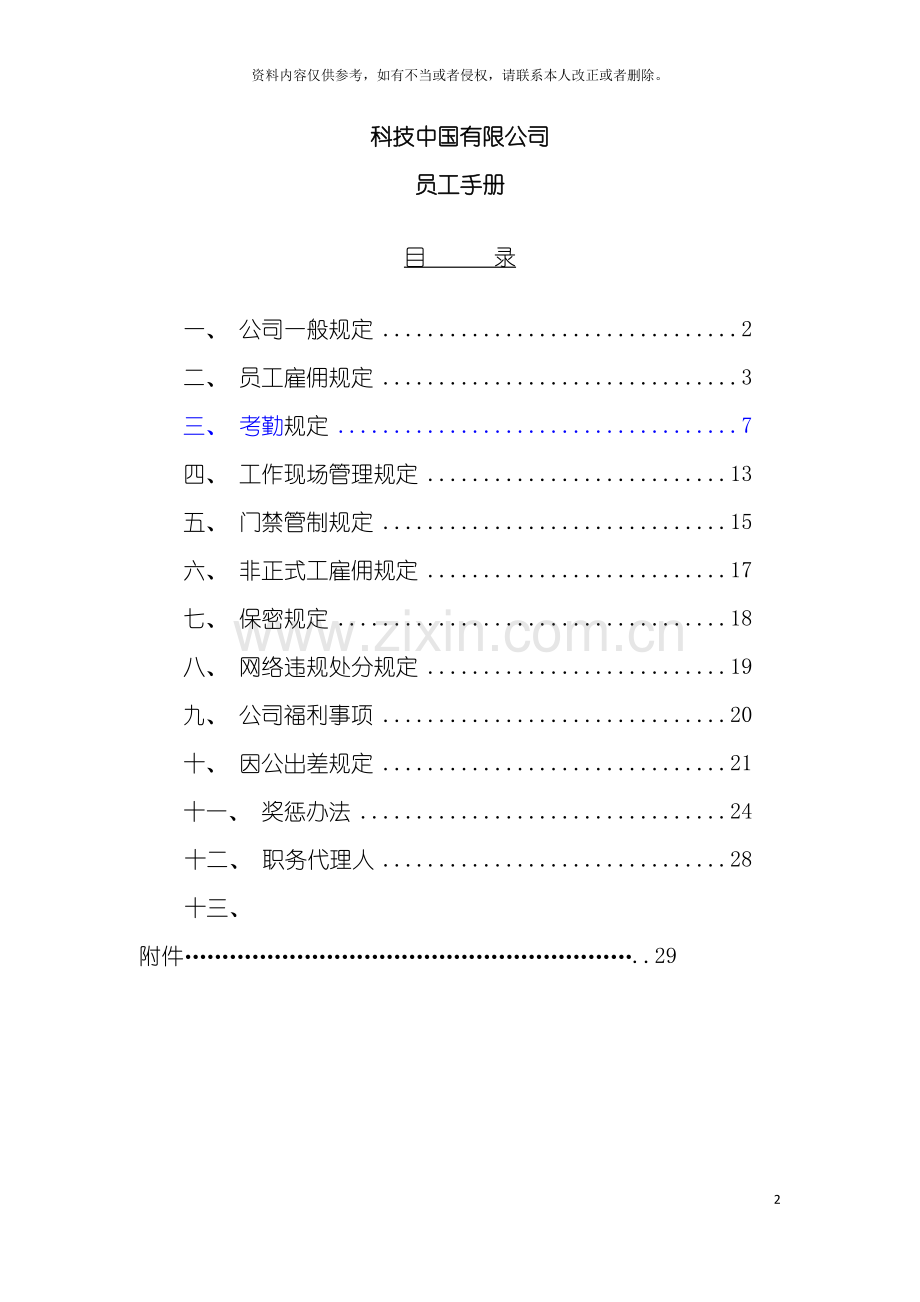 资料内容仅供参考，如有不当或者侵权，请联系本人改正或者删除。

科技中国有限公司

员工手册

目　　录

一、 公司一般规定 2
二、 员工雇佣规定 3
三、 考勤规定 7
四、 工作现场管理规定 13
五、 门禁管制规定 15
六、 非正式工雇佣规定 17
七、 保密规定 18
八、 网络违规处分规定 19
九、 公司福利事项 20
十、 因公出差规定 21
十一、 奖惩办法 24
十二、 职务代理人 28
十三、
附件 29

2

www.zixin.com.cn